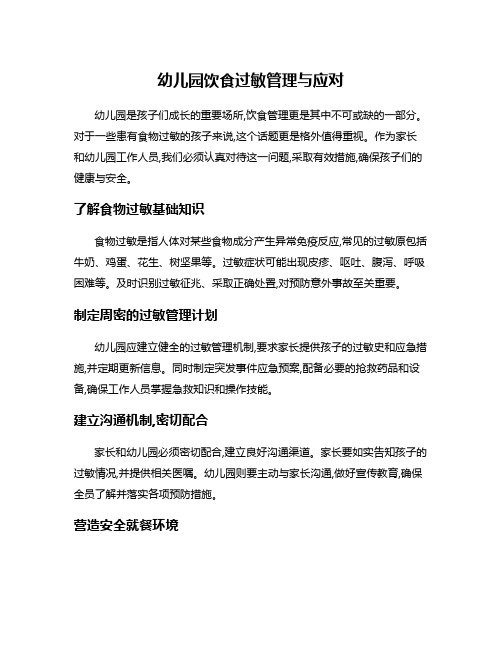 幼儿园饮食过敏管理与应对

幼儿园是孩子们成长的重要场所,饮食管理更是其中不可或缺的一部分。对于一些患有食物过敏的孩子来说,这个话题更是格外值得重视。作为家长和幼儿园工作人员,我们必须认真对待这一问题,采取有效措施,确保孩子们的健康与安全。

了解食物过敏基础知识

食物过敏是指人体对某些食物成分产生异常免疫反应,常见的过敏原包括牛奶、鸡蛋、花生、树坚果等。过敏症状可能出现皮疹、呕吐、腹泻、呼吸困难等。及时识别过敏征兆、采取正确处置,对预防意外事故至关重要。

制定周密的过敏管理计划

幼儿园应建立健全的过敏管理机制,要求家长提供孩子的过敏史和应急措施,并定期更新信息。同时制定突发事件应急预案,配备必要的抢救药品和设备,确保工作人员掌握急救知识和操作技能。

建立沟通机制,密切配合

家长和幼儿园必须密切配合,建立良好沟通渠道。家长要如实告知孩子的过敏情况,并提供相关医嘱。幼儿园则要主动与家长沟通,做好宣传教育,确保全员了解并落实各项预防措施。

营造安全就餐环境